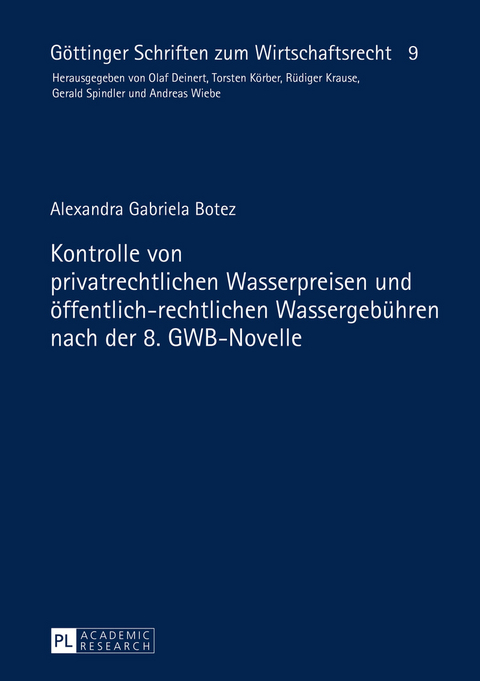 Göttinger Schriften zum Wirtschaftsrecht 9

Herausgegeben von Olaf Deinert, Torsten Körber, Rüdiger Krause, Gerald Spindler und Andreas Wiebe

Alexandra Gabriela Botez

Kontrolle von privatrechtlichen Wasserpreisen und öffentlich-rechtlichen Wassergebühren nach der 8. GWB-Novelle

PL ACADEMIC RESEARCH